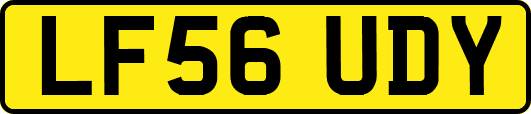 LF56 UDY